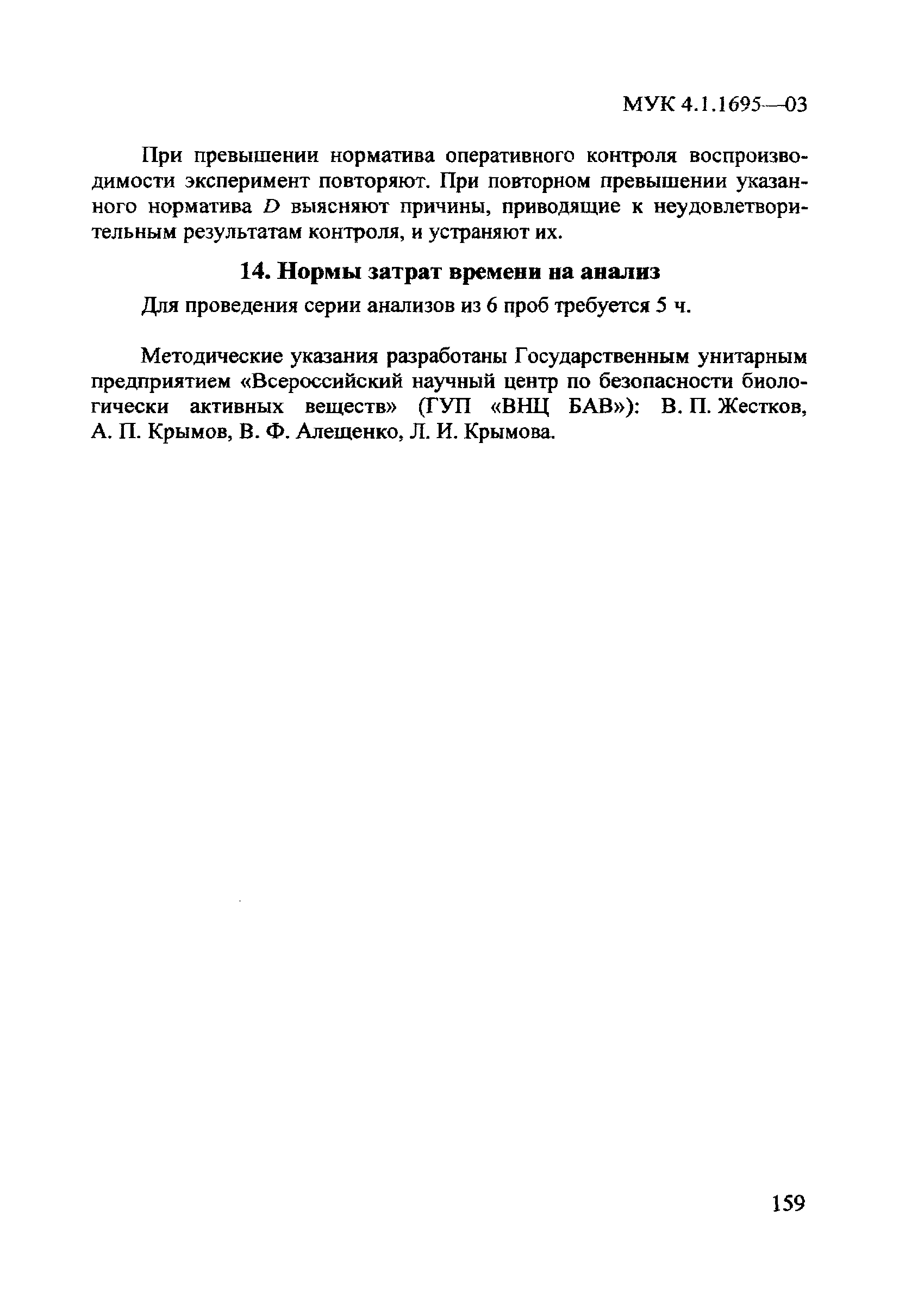 МУК 4.1.1695—03

При превышении норматива оперативного контроля воспроизводимости эксперимент повторяют. При повторном превышении указанного норматива $D$ выясняют причины, приводящие к неудовлетворительным результатам контроля, и устраняют их.

14. Нормы затрат времени на анализ

Для проведения серии анализов из 6 проб требуется 5 ч.

Методические указания разработаны Государственным унитарным предприятием «Всероссийский научный центр по безопасности биологически активных веществ» (ГУП «ВНЦ БАВ»): В. П. Жестков, А. П. Крымов, В. Ф. Алещенко, Л. И. Крымова.

159